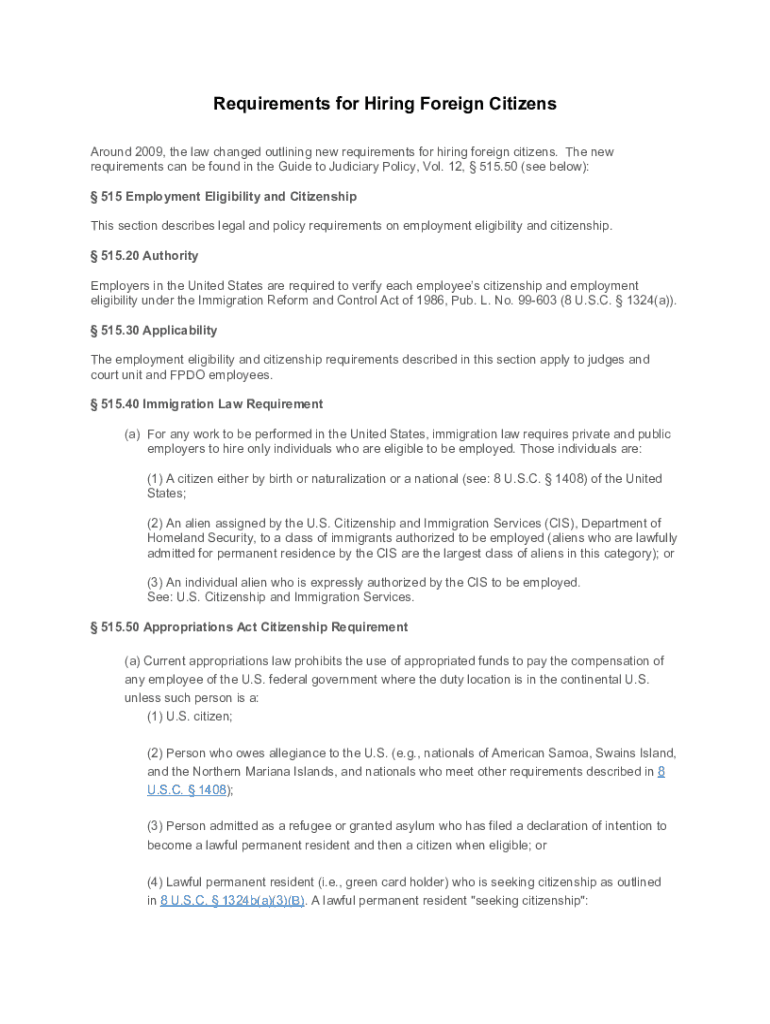 Requirements for Hiring Foreign Citizens

Around 2009, the law changed outlining new requirements for hiring foreign citizens. The new requirements can be found in the Guide to Judiciary Policy, Vol. 12, § 515.50 (see below):

§ 515 Employment Eligibility and Citizenship

This section describes legal and policy requirements on employment eligibility and citizenship.

§ 515.20 Authority

Employers in the United States are required to verify each employee's citizenship and employment eligibility under the Immigration Reform and Control Act of 1986, Pub. L. No. 99-603 (8 U.S.C. § 1324(a)).

§ 515.30 Applicability

The employment eligibility and citizenship requirements described in this section apply to judges and court unit and FPDO employees.

§ 515.40 Immigration Law Requirement

(a) For any work to be performed in the United States, immigration law requires private and public employers to hire only individuals who are eligible to be employed. Those individuals are:

(1) A citizen either by birth or naturalization or a national (see: 8 U.S.C. § 1408) of the United States;

(2) An alien assigned by the U.S. Citizenship and Immigration Services (CIS), Department of Homeland Security, to a class of immigrants authorized to be employed (aliens who are lawfully admitted for permanent residence by the CIS are the largest class of aliens in this category); or

(3) An individual alien who is expressly authorized by the CIS to be employed. See: U.S. Citizenship and Immigration Services.

§ 515.50 Appropriations Act Citizenship Requirement

(a) Current appropriations law prohibits the use of appropriated funds to pay the compensation of any employee of the U.S. federal government where the duty location is in the continental U.S. unless such person is a:

(1) U.S. citizen;

(2) Person who owes allegiance to the U.S. (e.g., nationals of American Samoa, Swains Island, and the Northern Mariana Islands, and nationals who meet other requirements described in 8 U.S.C. § 1408);

(3) Person admitted as a refugee or granted asylum who has filed a declaration of intention to become a lawful permanent resident and then a citizen when eligible; or

(4) Lawful permanent resident (i.e., green card holder) who is seeking citizenship as outlined in 8 U.S.C. § 1324b(a)(3)(B). A lawful permanent resident "seeking citizenship":